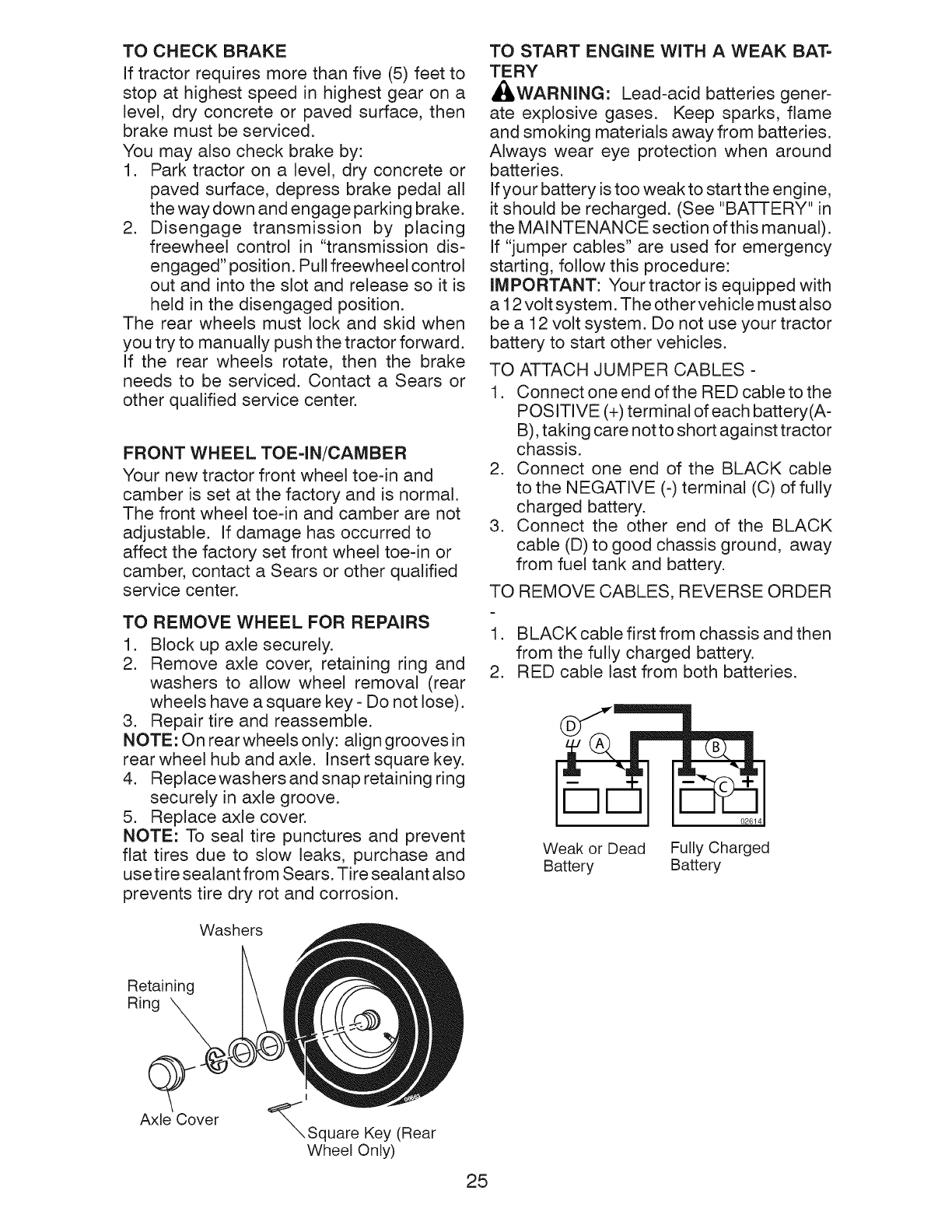 TO CHECK BRAKE

If tractor requires more than five (5) feet to stop at highest speed in highest gear on a level, dry concrete or paved surface, then brake must be serviced.

You may also check brake by:

1. Park tractor on a level, dry concrete or paved surface, depress brake pedal all the way down and engage parking brake.
2. Disengage transmission by placing freewheel control in "transmission disengaged" position. Pull freewheel control out and into the slot and release so it is held in the disengaged position.

The rear wheels must lock and skid when you try to manually push the tractor forward. If the rear wheels rotate, then the brake needs to be serviced. Contact a Sears or other qualified service center.

FRONT WHEEL TOE-IN/CAMBER

Your new tractor front wheel toe-in and camber is set at the factory and is normal. The front wheel toe-in and camber are not adjustable. If damage has occurred to affect the factory set front wheel toe-in or camber, contact a Sears or other qualified service center.

TO REMOVE WHEEL FOR REPAIRS

1. Block up axle securely.
2. Remove axle cover, retaining ring and washers to allow wheel removal (rear wheels have a square key - Do not lose).
3. Repair tire and reassemble.

NOTE: On rear wheels only: align grooves in rear wheel hub and axle. Insert square key.

4. Replace washers and snap retaining ring securely in axle groove.
5. Replace axle cover.

NOTE: To seal tire punctures and prevent flat tires due to slow leaks, purchase and use tire sealant from Sears. Tire sealant also prevents tire dry rot and corrosion.

Washers
Retaining Ring
Axle Cover
Square Key (Rear Wheel Only)

TO START ENGINE WITH A WEAK BATTERY

WARNING: Lead-acid batteries generate explosive gases. Keep sparks, flame and smoking materials away from batteries. Always wear eye protection when around batteries.

If your battery is too weak to start the engine, it should be recharged. (See "BATTERY" in the MAINTENANCE section of this manual).

If "jumper cables" are used for emergency starting, follow this procedure:

IMPORTANT: Your tractor is equipped with a 12 volt system. The other vehicle must also be a 12 volt system. Do not use your tractor battery to start other vehicles.

TO ATTACH JUMPER CABLES -

1. Connect one end of the RED cable to the POSITIVE (+) terminal of each battery(A-B), taking care not to short against tractor chassis.
2. Connect one end of the BLACK cable to the NEGATIVE (-) terminal (C) of fully charged battery.
3. Connect the other end of the BLACK cable (D) to good chassis ground, away from fuel tank and battery.

TO REMOVE CABLES, REVERSE ORDER -

1. BLACK cable first from chassis and then from the fully charged battery.
2. RED cable last from both batteries.

D
A
B
C
02614

Weak or Dead Battery
Fully Charged Battery

25